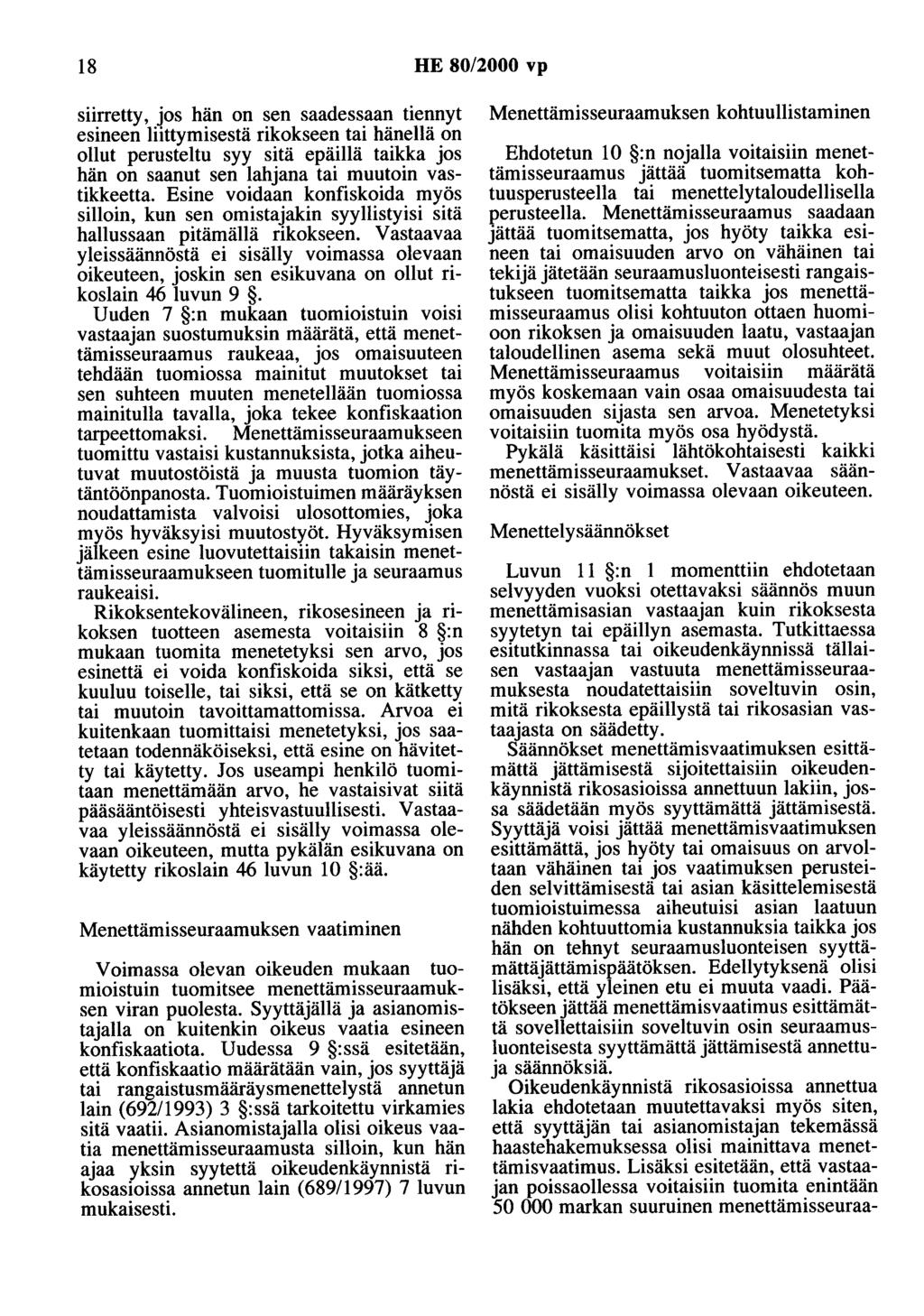 18 HE 80/2000 vp

siirretty, jos hän on sen saadessaan tiennyt esineen liittymisestä rikokseen tai hänellä on ollut perusteltu syy sitä epäillä taikka jos hän on saanut sen lahjana tai muutoin vastikkeetta. Esine voidaan konfiskoida myös silloin, kun sen omistajakin syyllistyisi sitä hallussaan pitämällä rikokseen. Vastaavaa yleissäännöstä ei sisälly voimassa olevaan oikeuteen, joskin sen esikuvana on ollut rikoslain 46 luvun 9 §.

Uuden 7 §:n mukaan tuomioistuin voisi vastaajan suostumuksin määrätä, että menettämisseuraamus raukeaa, jos omaisuuteen tehdään tuomiossa mainitut muutokset tai sen suhteen muuten menetellään tuomiossa mainitulla tavalla, joka tekee konfiskaation tarpeettomaksi. Menettämisseuraamukseen tuomittu vastaisi kustannuksista, jotka aiheutuvat muutostöistä ja muusta tuomion täytäntöönpanosta. Tuomioistuimen määräyksen noudattamista valvoisi ulosottomies, joka myös hyväksyisi muutostyöt. Hyväksymisen jälkeen esine luovutettaisiin takaisin menettämisseuraamukseen tuomitulle ja seuraamus raukeaisi.

Rikoksentekovälineen, rikosesineen ja rikoksen tuotteen asemesta voitaisiin 8 §:n mukaan tuomita menetetyksi sen arvo, jos esinettä ei voida konfiskoida siksi, että se kuuluu toiselle, tai siksi, että se on kätketty tai muutoin tavoittamattomissa. Arvoa ei kuitenkaan tuomittaisi menetetyksi, jos saatetaan todennäköiseksi, että esine on hävitetty tai käytetty. Jos useampi henkilö tuomitaan menettämään arvo, he vastaisivat siitä pääsääntöisesti yhteisvastuullisesti. Vastaavaa yleissäännöstä ei sisälly voimassa olevaan oikeuteen, mutta pykälän esikuvana on käytetty rikoslain 46 luvun 10 §:ää.

Menettämisseuraamuksen vaatiminen

Voimassa olevan oikeuden mukaan tuomioistuin tuomitsee menettämisseuraamuksen viran puolesta. Syyttäjällä ja asianomistajalla on kuitenkin oikeus vaatia esineen konfiskaatiota. Uudessa 9 §:ssä esitetään, että konfiskaatio määrätään vain, jos syyttäjä tai rangaistusmääräysmenettelystä annetun lain (692/1993) 3 §:ssä tarkoitettu virkamies sitä vaatii. Asianomistajalla olisi oikeus vaatia menettämisseuraamusta silloin, kun hän ajaa yksin syytettä oikeudenkäynnistä rikosasioissa annetun lain (689/1997) 7 luvun mukaisesti.

Menettämisseuraamuksen kohtuullistaminen

Ehdotetun 10 §:n nojalla voitaisiin menettämisseuraamus jättää tuomitsematta kohtuusperusteella tai menettelytaloudellisella perusteella. Menettämisseuraamus saadaan jättää tuomitsematta, jos hyöty taikka esineen tai omaisuuden arvo on vähäinen tai tekijä jätetään seuraamusluonteisesti rangaistukseen tuomitsematta taikka jos menettämisseuraamus olisi kohtuuton ottaen huomioon rikoksen ja omaisuuden laatu, vastaajan taloudellinen asema sekä muut olosuhteet. Menettämisseuraamus voitaisiin määrätä myös koskemaan vain osaa omaisuudesta tai omaisuuden sijasta sen arvoa. Menetetyksi voitaisiin tuomita myös osa hyödystä.

Pykälä käsittäisi lähtökohtaisesti kaikki menettämisseuraamukset. Vastaavaa säännöstä ei sisälly voimassa olevaan oikeuteen.

Menettelysäännökset

Luvun 11 §:n 1 momenttiin ehdotetaan selvyyden vuoksi otettavaksi säännös muun menettämisasian vastaajan kuin rikoksesta syytetyn tai epäillyn asemasta. Tutkittaessa esitutkinnassa tai oikeudenkäynnissä tällaisen vastaajan vastuuta menettämisseuraamuksesta noudatettaisiin soveltuvin osin, mitä rikoksesta epäillystä tai rikosasian vastaajasta on säädetty.

Säännökset menettämisvaatimuksen esittämättä jättämisestä sijoitettaisiin oikeudenkäynnistä rikosasioissa annettuun lakiin, jossa säädetään myös syyttämättä jättämisestä. Syyttäjä voisi jättää menettämisvaatimuksen esittämättä, jos hyöty tai omaisuus on arvoltaan vähäinen tai jos vaatimuksen perusteiden selvittämisestä tai asian käsittelemisestä tuomioistuimessa aiheutuisi asian laatuun nähden kohtuuttomia kustannuksia taikka jos hän on tehnyt seuraamusluonteisen syyttämättäjättämispäätöksen. Edellytyksenä olisi lisäksi, että yleinen etu ei muuta vaadi. Päätökseen jättää menettämisvaatimus esittämättä sovellettaisiin soveltuvin osin seuraamusluonteisesta syyttämättä jättämisestä annettuja säännöksiä.

Oikeudenkäynnistä rikosasioissa annettua lakia ehdotetaan muutettavaksi myös siten, että syyttäjän tai asianomistajan tekemässä haastehakemuksessa olisi mainittava menettämisvaatimus. Lisäksi esitetään, että vastaajan poissaollessa voitaisiin tuomita enintään 50 000 markan suuruinen menettämisseuraa-